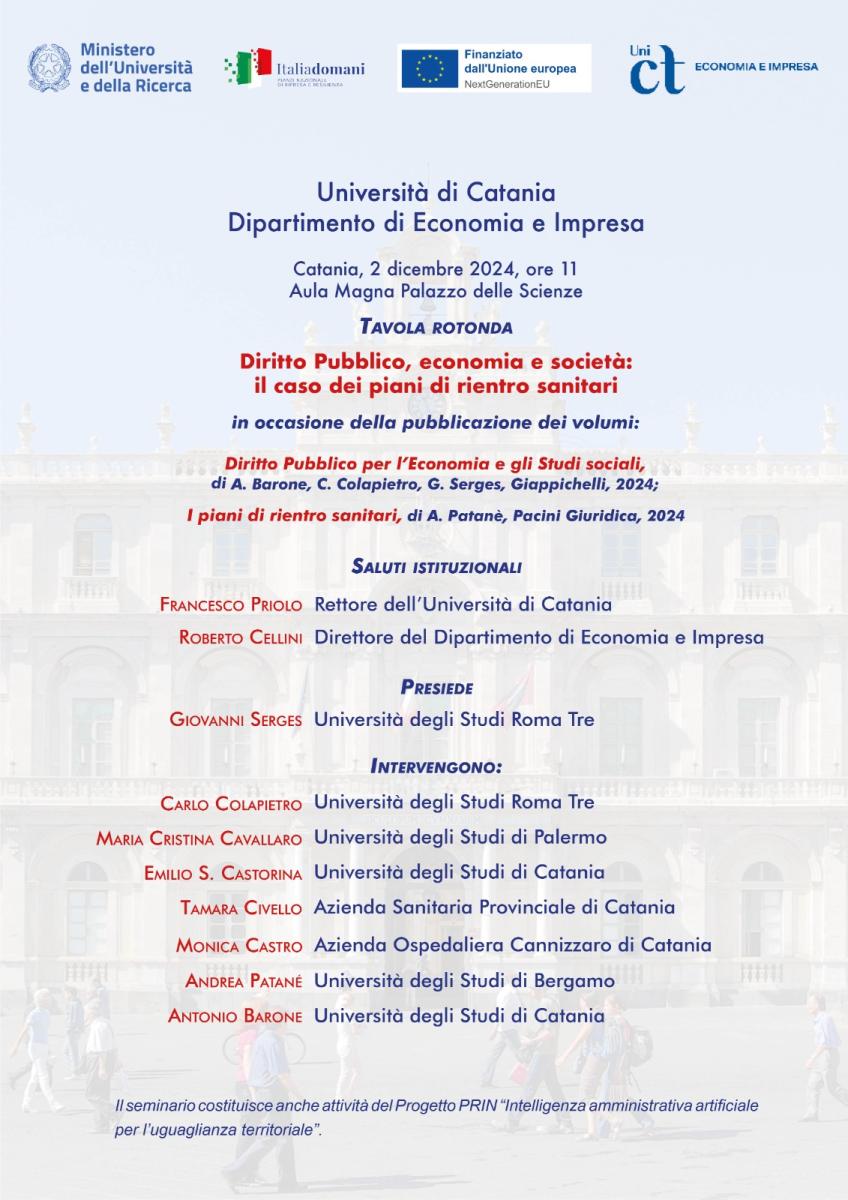 Ministero dell'Università e della Ricerca

Italiadomani
PIANO NAZIONALE DI RIPRESA E RESILIENZA

Finanziato dall'Unione europea
NextGenerationEU

Uni ct ECONOMIA E IMPRESA

Università di Catania
Dipartimento di Economia e Impresa

Catania, 2 dicembre 2024, ore 11
Aula Magna Palazzo delle Scienze

TAVOLA ROTONDA

Diritto Pubblico, economia e società:
il caso dei piani di rientro sanitari

in occasione della pubblicazione dei volumi:

Diritto Pubblico per l'Economia e gli Studi sociali, di A. Barone, C. Colapietro, G. Serges, Giappichelli, 2024;

I piani di rientro sanitari, di A. Patanè, Pacini Giuridica, 2024

SALUTI ISTITUZIONALI

FRANCESCO PRIOLO Rettore dell'Università di Catania

ROBERTO CELLINI Direttore del Dipartimento di Economia e Impresa

PRESIEDE

GIOVANNI SERGES Università degli Studi Roma Tre

INTERVENGONO:

CARLO COLAPIETRO Università degli Studi Roma Tre

MARIA CRISTINA CAVALLARO Università degli Studi di Palermo

EMILIO S. CASTORINA Università degli Studi di Catania

TAMARA CIVELLO Azienda Sanitaria Provinciale di Catania

MONICA CASTRO Azienda Ospedaliera Cannizzaro di Catania

ANDREA PATANÉ Università degli Studi di Bergamo

ANTONIO BARONE Università degli Studi di Catania

Il seminario costituisce anche attività del Progetto PRIN "Intelligenza amministrativa artificiale per l'uguaglianza territoriale".